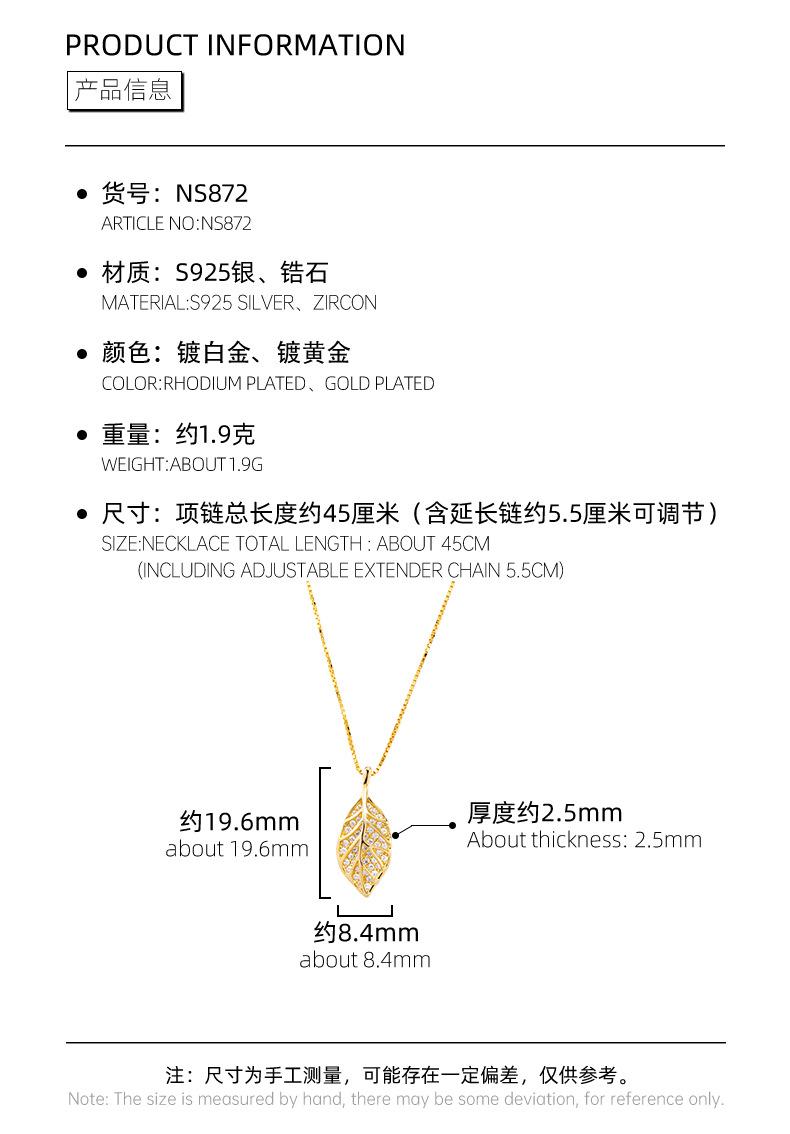 PRODUCT INFORMATION
产品信息

● 货号：NS872
ARTICLE NO:NS872

● 材质：S925银、锆石
MATERIAL:S925 SILVER、ZIRCON

● 颜色：镀白金、镀黄金
COLOR:RHODIUM PLATED、GOLD PLATED

● 重量：约1.9克
WEIGHT:ABOUT 1.9G

● 尺寸：项链总长度约45厘米（含延长链约5.5厘米可调节）
SIZE:NECKLACE TOTAL LENGTH : ABOUT 45CM
(INCLUDING ADJUSTABLE EXTENDER CHAIN 5.5CM)

约19.6mm
about 19.6mm

厚度约2.5mm
About thickness: 2.5mm

约8.4mm
about 8.4mm

注：尺寸为手工测量，可能存在一定偏差，仅供参考。
Note: The size is measured by hand, there may be some deviation, for reference only.